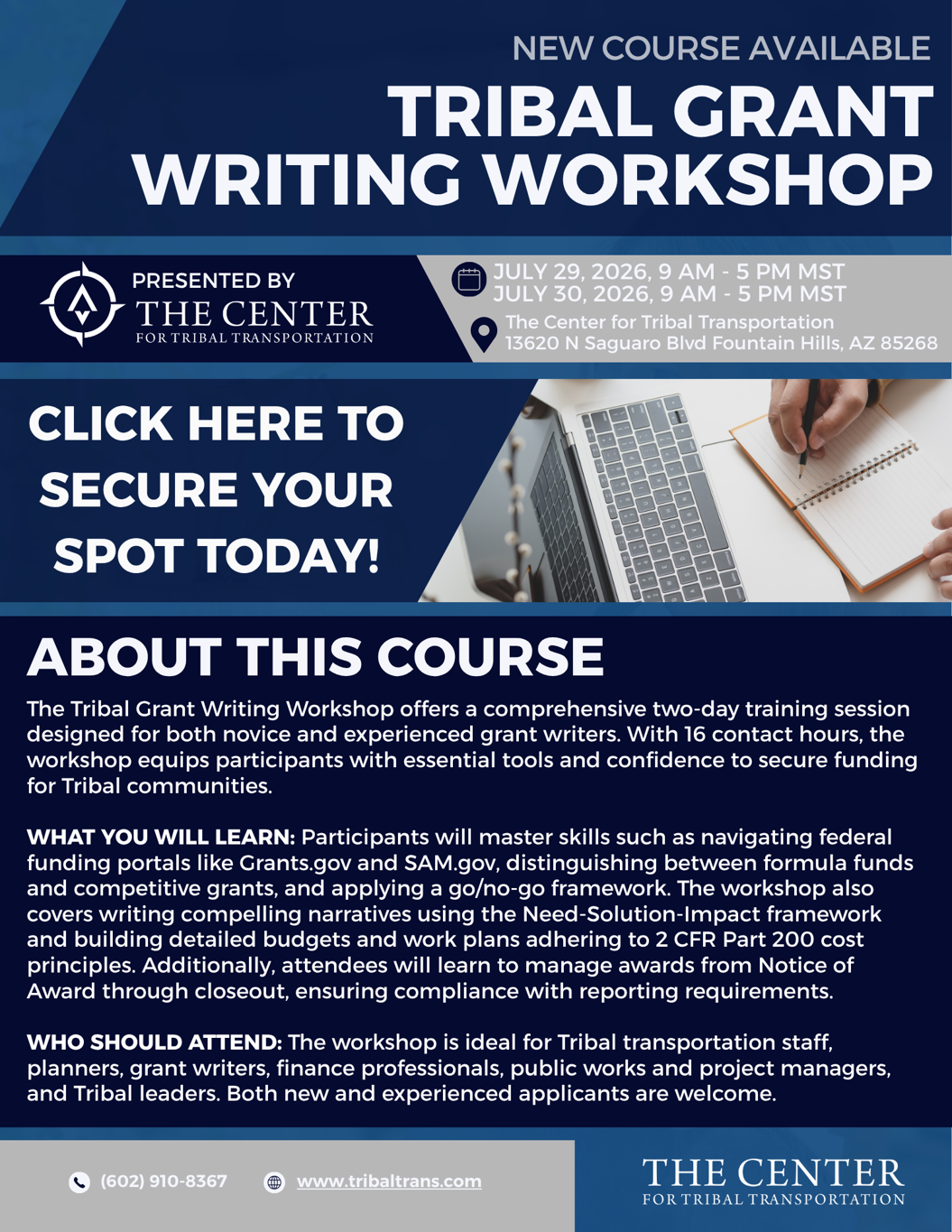 NEW COURSE AVAILABLE

TRIBAL GRANT WRITING WORKSHOP

PRESENTED BY
THE CENTER
FOR TRIBAL TRANSPORTATION

JULY 29, 2026, 9 AM - 5 PM MST
JULY 30, 2026, 9 AM - 5 PM MST

The Center for Tribal Transportation
13620 N Saguaro Blvd Fountain Hills, AZ 85268

CLICK HERE TO SECURE YOUR SPOT TODAY!

ABOUT THIS COURSE

The Tribal Grant Writing Workshop offers a comprehensive two-day training session designed for both novice and experienced grant writers. With 16 contact hours, the workshop equips participants with essential tools and confidence to secure funding for Tribal communities.

WHAT YOU WILL LEARN: Participants will master skills such as navigating federal funding portals like Grants.gov and SAM.gov, distinguishing between formula funds and competitive grants, and applying a go/no-go framework. The workshop also covers writing compelling narratives using the Need-Solution-Impact framework and building detailed budgets and work plans adhering to 2 CFR Part 200 cost principles. Additionally, attendees will learn to manage awards from Notice of Award through closeout, ensuring compliance with reporting requirements.

WHO SHOULD ATTEND: The workshop is ideal for Tribal transportation staff, planners, grant writers, finance professionals, public works and project managers, and Tribal leaders. Both new and experienced applicants are welcome.

(602) 910-8367

www.tribaltrans.com

THE CENTER
FOR TRIBAL TRANSPORTATION